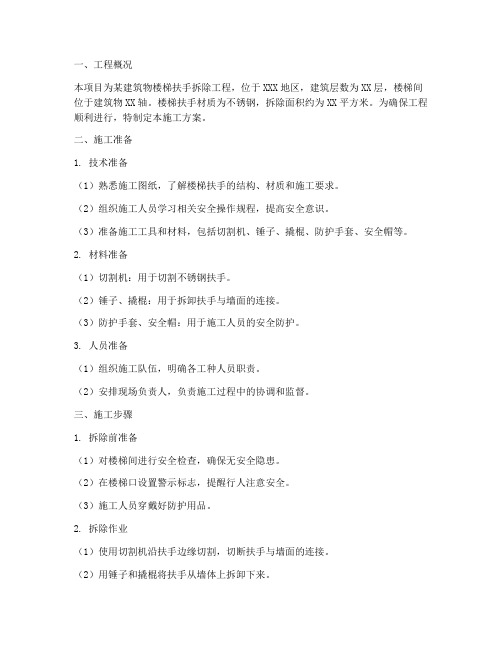 一、工程概况

本项目为某建筑物楼梯扶手拆除工程，位于XXX地区，建筑层数为XX层，楼梯间位于建筑物XX轴。楼梯扶手材质为不锈钢，拆除面积约为XX平方米。为确保工程顺利进行，特制定本施工方案。

二、施工准备

1. 技术准备

（1）熟悉施工图纸，了解楼梯扶手的结构、材质和施工要求。

（2）组织施工人员学习相关安全操作规程，提高安全意识。

（3）准备施工工具和材料，包括切割机、锤子、撬棍、防护手套、安全帽等。

2. 材料准备

（1）切割机：用于切割不锈钢扶手。

（2）锤子、撬棍：用于拆卸扶手与墙面的连接。

（3）防护手套、安全帽：用于施工人员的安全防护。

3. 人员准备

（1）组织施工队伍，明确各工种人员职责。

（2）安排现场负责人，负责施工过程中的协调和监督。

三、施工步骤

1. 拆除前准备

（1）对楼梯间进行安全检查，确保无安全隐患。

（2）在楼梯口设置警示标志，提醒行人注意安全。

（3）施工人员穿戴好防护用品。

2. 拆除作业

（1）使用切割机沿扶手边缘切割，切断扶手与墙面的连接。

（2）用锤子和撬棍将扶手从墙体上拆卸下来。